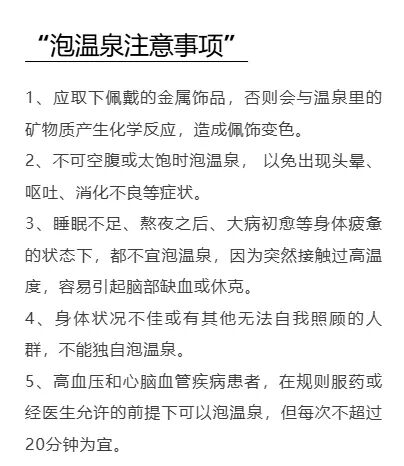 “泡温泉注意事项”

1、应取下佩戴的金属饰品，否则会与温泉里的矿物质产生化学反应，造成佩饰变色。

2、不可空腹或太饱时泡温泉， 以免出现头晕、呕吐、消化不良等症状。

3、睡眠不足、熬夜之后、大病初愈等身体疲惫的状态下，都不宜泡温泉，因为突然接触过高温度，容易引起脑部缺血或休克。

4、身体状况不佳或有其他无法自我照顾的人群，不能独自泡温泉。

5、高血压和心脑血管疾病患者，在规则服药或经医生允许的前提下可以泡温泉，但每次不超过20分钟为宜。